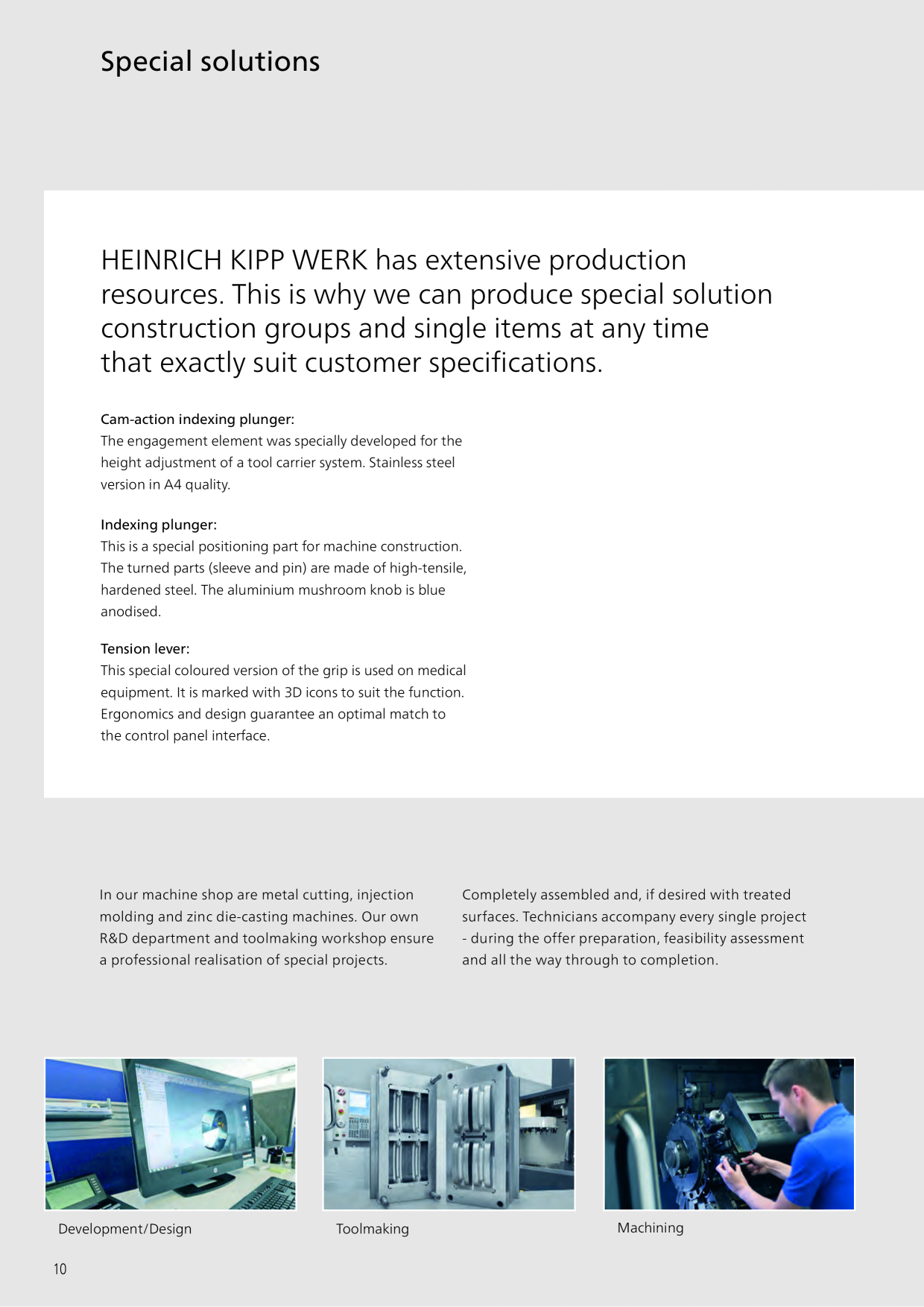 Special solutions

HEINRICH KIPP WERK has extensive production resources. This is why we can produce special solution construction groups and single items at any time that exactly suit customer specifications.

Cam-action indexing plunger:
The engagement element was specially developed for the height adjustment of a tool carrier system. Stainless steel version in A4 quality.

Indexing plunger:
This is a special positioning part for machine construction. The turned parts (sleeve and pin) are made of high-tensile, hardened steel. The aluminium mushroom knob is blue anodised.

Tension lever:
This special coloured version of the grip is used on medical equipment. It is marked with 3D icons to suit the function. Ergonomics and design guarantee an optimal match to the control panel interface.

In our machine shop are metal cutting, injection molding and zinc die-casting machines. Our own R&D department and toolmaking workshop ensure a professional realisation of special projects.

Completely assembled and, if desired with treated surfaces. Technicians accompany every single project - during the offer preparation, feasibility assessment and all the way through to completion.

Development/Design

Toolmaking

Machining

10